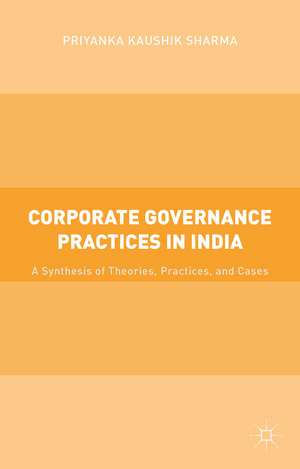 PRIYANKA KAUSHIK SHARMA

CORPORATE GOVERNANCE PRACTICES IN INDIA

A Synthesis of Theories, Practices, and Cases